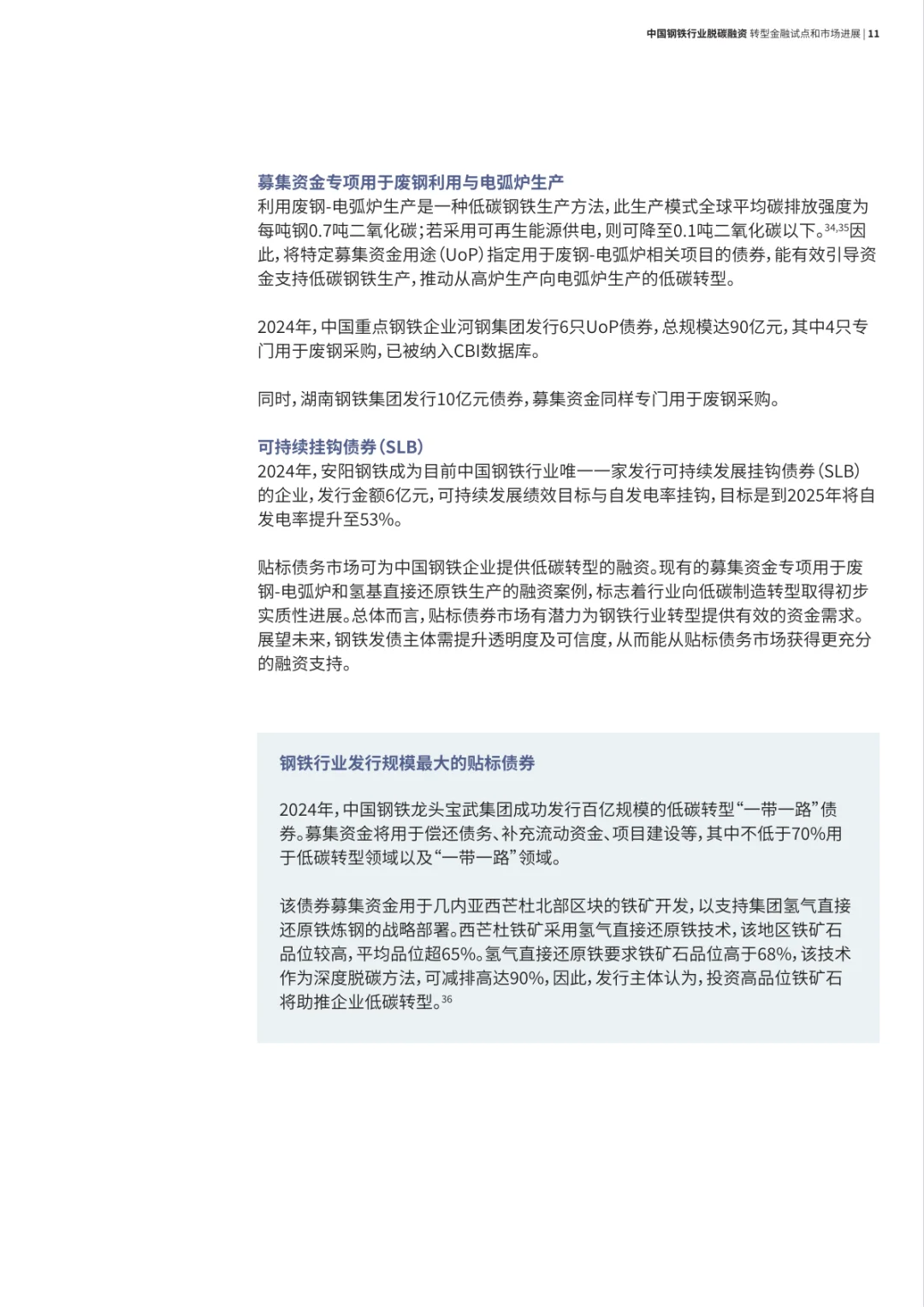 中国钢铁行业脱碳融资 转型金融试点和市场进展 | 11

募集资金专项用于废钢利用与电弧炉生产
利用废钢-电弧炉生产是一种低碳钢铁生产方法，此生产模式全球平均碳排放强度为每吨钢0.7吨二氧化碳；若采用可再生能源供电，则可降至0.1吨二氧化碳以下。$^{34,35}$因此，将特定募集资金用途（UoP）指定用于废钢-电弧炉相关项目的债券，能有效引导资金支持低碳钢铁生产，推动从高炉生产向电弧炉生产的低碳转型。

2024年，中国重点钢铁企业河钢集团发行6只UoP债券，总规模达90亿元，其中4只专门用于废钢采购，已被纳入CBI数据库。

同时，湖南钢铁集团发行10亿元债券，募集资金同样专门用于废钢采购。

可持续挂钩债券（SLB）
2024年，安阳钢铁成为目前中国钢铁行业唯一一家发行可持续发展挂钩债券（SLB）的企业，发行金额6亿元，可持续发展绩效目标与自发电率挂钩，目标是到2025年将自发电率提升至53%。

贴标债务市场可为中国钢铁企业提供低碳转型的融资。现有的募集资金专项用于废钢-电弧炉和氢基直接还原铁生产的融资案例，标志着行业向低碳制造转型取得初步实质性进展。总体而言，贴标债券市场有潜力为钢铁行业转型提供有效的资金需求。展望未来，钢铁发债主体需提升透明度及可信度，从而能从贴标债务市场获得更充分的融资支持。

钢铁行业发行规模最大的贴标债券

2024年，中国钢铁龙头宝武集团成功发行百亿规模的低碳转型“一带一路”债券。募集资金将用于偿还债务、补充流动资金、项目建设等，其中不低于70%用于低碳转型领域以及“一带一路”领域。

该债券募集资金用于几内亚西芒杜北部区块的铁矿开发，以支持集团氢气直接还原铁炼钢的战略部署。西芒杜铁矿采用氢气直接还原铁技术，该地区铁矿石品位较高，平均品位超65%。氢气直接还原铁要求铁矿石品位高于68%，该技术作为深度脱碳方法，可减排高达90%，因此，发行主体认为，投资高品位铁矿石将助推企业低碳转型。$^{36}$